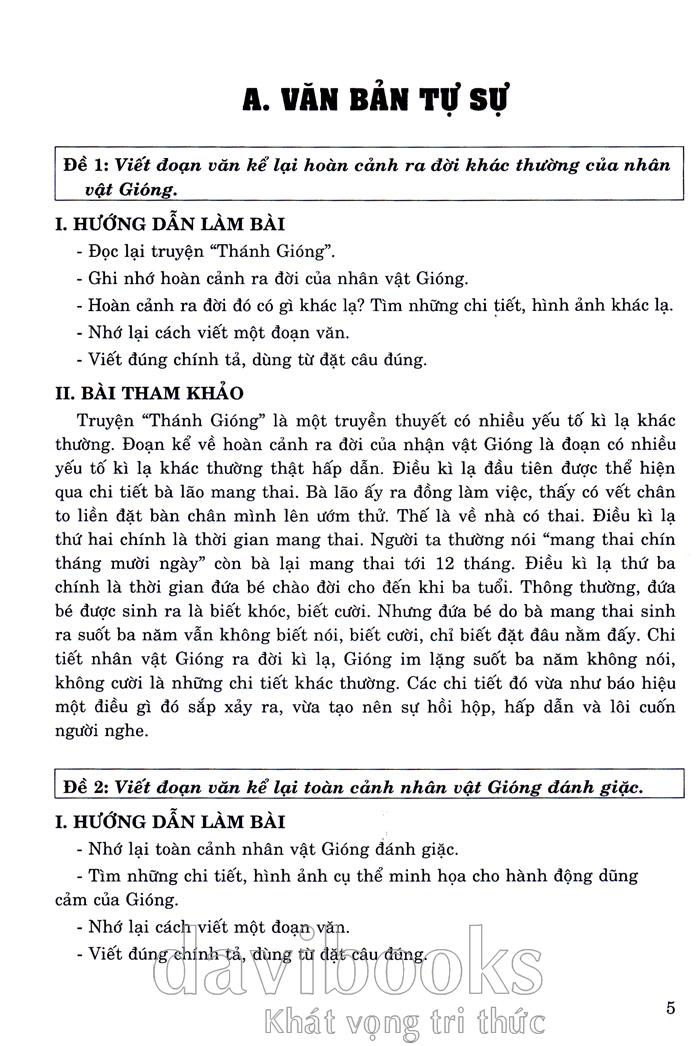 A. VĂN BẢN TỰ SỰ

Đề 1: Viết đoạn văn kể lại hoàn cảnh ra đời khác thường của nhân vật Gióng.

I. HƯỚNG DẪN LÀM BÀI

- Đọc lại truyện "Thánh Gióng".

- Ghi nhớ hoàn cảnh ra đời của nhân vật Gióng.

- Hoàn cảnh ra đời đó có gì khác lạ? Tìm những chi tiết, hình ảnh khác lạ.

- Nhớ lại cách viết một đoạn văn.

- Viết đúng chính tả, dùng từ đặt câu đúng.

II. BÀI THAM KHẢO

Truyện "Thánh Gióng" là một truyền thuyết có nhiều yếu tố kì lạ khác thường. Đoạn kể về hoàn cảnh ra đời của nhận vật Gióng là đoạn có nhiều yếu tố kì lạ khác thường thật hấp dẫn. Điều kì lạ đầu tiên được thể hiện qua chi tiết bà lão mang thai. Bà lão ấy ra đồng làm việc, thấy có vết chân to liền đặt bàn chân mình lên ướm thử. Thế là về nhà có thai. Điều kì lạ thứ hai chính là thời gian mang thai. Người ta thường nói "mang thai chín tháng mười ngày" còn bà lại mang thai tới 12 tháng. Điều kì lạ thứ ba chính là thời gian đứa bé chào đời cho đến khi ba tuổi. Thông thường, đứa bé được sinh ra là biết khóc, biết cười. Nhưng đứa bé do bà mang thai sinh ra suốt ba năm vẫn không biết nói, biết cười, chỉ biết đặt đâu nằm đấy. Chi tiết nhân vật Gióng ra đời kì lạ, Gióng im lặng suốt ba năm không nói, không cười là những chi tiết khác thường. Các chi tiết đó vừa như báo hiệu một điều gì đó sắp xảy ra, vừa tạo nên sự hồi hộp, hấp dẫn và lôi cuốn người nghe.

Đề 2: Viết đoạn văn kể lại toàn cảnh nhân vật Gióng đánh giặc.

I. HƯỚNG DẪN LÀM BÀI

- Nhớ lại toàn cảnh nhân vật Gióng đánh giặc.

- Tìm những chi tiết, hình ảnh cụ thể minh họa cho hành động dũng cảm của Gióng.

- Nhớ lại cách viết một đoạn văn.

- Viết đúng chính tả, dùng từ đặt câu đúng.

davibooks
Khát vọng tri thức

5